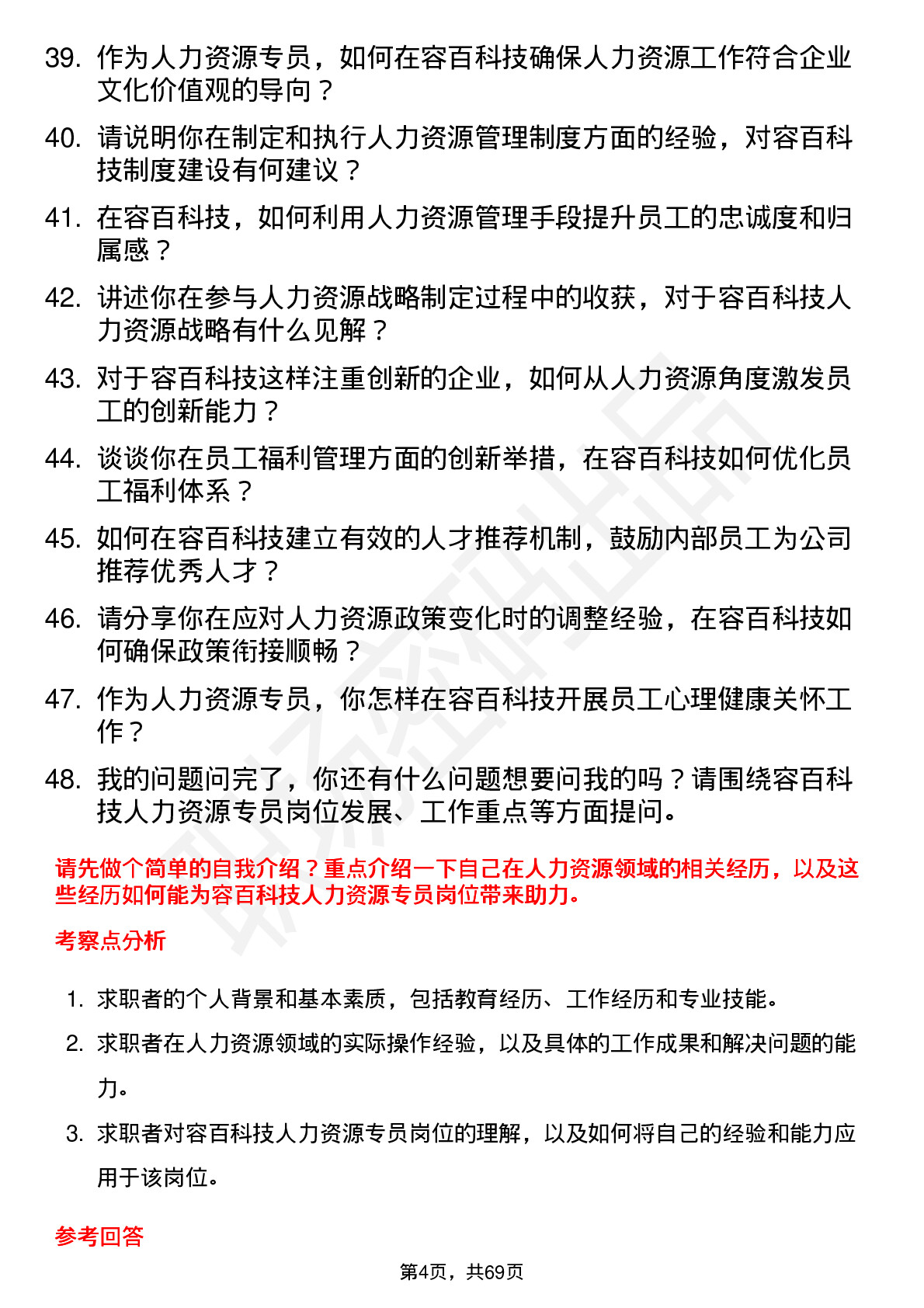 39. 作为人力资源专员，如何在容百科技确保人力资源工作符合企业文化价值观的导向？

40. 请说明你在制定和执行人力资源管理制度方面的经验，对容百科技制度建设有何建议？

41. 在容百科技，如何利用人力资源管理手段提升员工的忠诚度和归属感？

42. 讲述你在参与人力资源战略制定过程中的收获，对于容百科技人力资源战略有什么见解？

43. 对于容百科技这样注重创新的企业，如何从人力资源角度激发员工的创新能力？

44. 谈谈你在员工福利管理方面的创新举措，在容百科技如何优化员工福利体系？

45. 如何在容百科技建立有效的人才推荐机制，鼓励内部员工为公司推荐优秀人才？

46. 请分享你在应对人力资源政策变化时的调整经验，在容百科技如何确保政策衔接顺畅？

47. 作为人力资源专员，你怎样在容百科技开展员工心理健康关怀工作？

48. 我的问题问完了，你还有什么问题想要问我的吗？请围绕容百科技人力资源专员岗位发展、工作重点等方面提问。

请先做个简单的自我介绍？重点介绍一下自己在人力资源领域的相关经历，以及这些经历如何能为容百科技人力资源专员岗位带来助力。

考察点分析

1. 求职者的个人背景和基本素质，包括教育经历、工作经历和专业技能。
2. 求职者在人力资源领域的实际操作经验，以及具体的工作成果和解决问题的能力。
3. 求职者对容百科技人力资源专员岗位的理解，以及如何将自己的经验和能力应用于该岗位。

参考回答

第4页，共69页